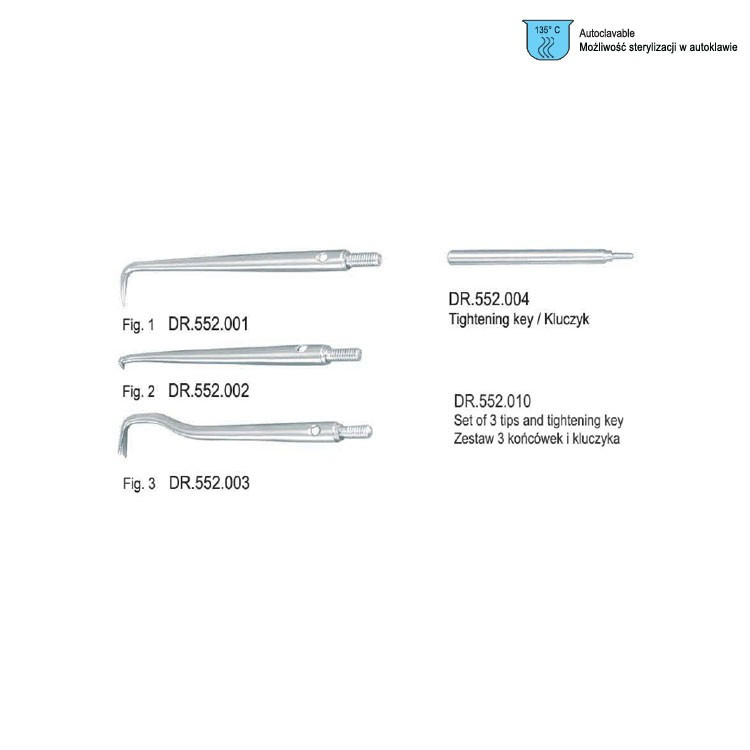 135° C

Autoclavable
Możliwość sterylizacji w autoklawie

Fig. 1 DR.552.001

Fig. 2 DR.552.002

Fig. 3 DR.552.003

DR.552.004
Tightening key / Kluczyk

DR.552.010
Set of 3 tips and tightening key
Zestaw 3 końcówek i kluczyka